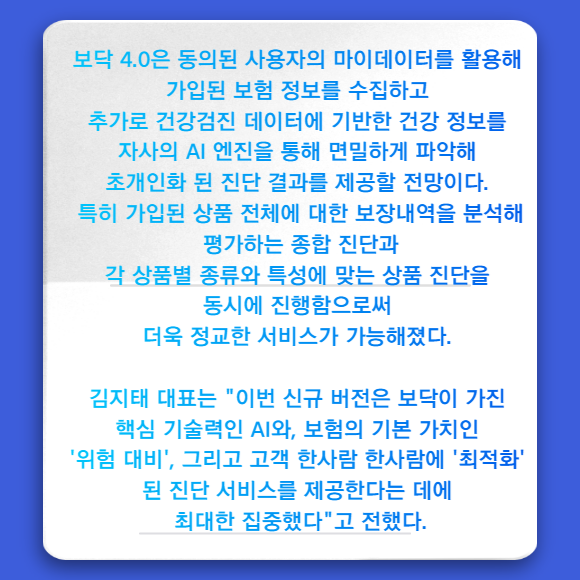 보닥 4.0은 동의된 사용자의 마이데이터를 활용해 가입된 보험 정보를 수집하고 추가로 건강검진 데이터에 기반한 건강 정보를 자사의 AI 엔진을 통해 면밀하게 파악해 초개인화 된 진단 결과를 제공할 전망이다. 특히 가입된 상품 전체에 대한 보장내역을 분석해 평가하는 종합 진단과 각 상품별 종류와 특성에 맞는 상품 진단을 동시에 진행함으로써 더욱 정교한 서비스가 가능해졌다.

김지태 대표는 "이번 신규 버전은 보닥이 가진 핵심 기술력인 AI와, 보험의 기본 가치인 '위험 대비', 그리고 고객 한사람 한사람에 '최적화' 된 진단 서비스를 제공한다는 데에 최대한 집중했다"고 전했다.